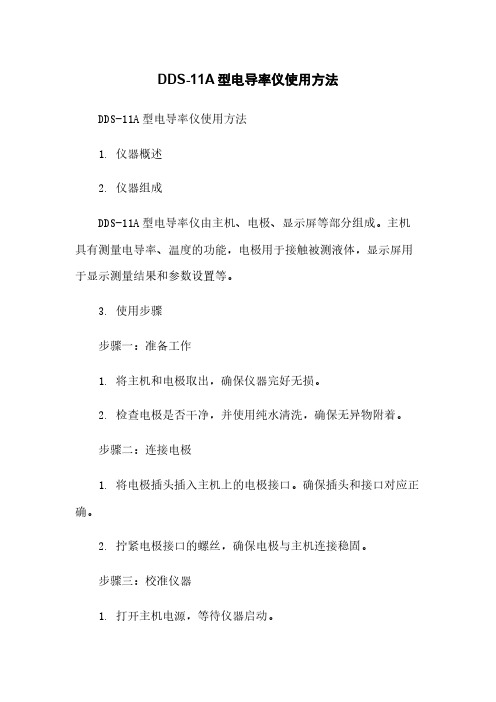 DDS-11A 型电导率仪使用方法

DDS-11A 型电导率仪使用方法

1. 仪器概述

2. 仪器组成

DDS-11A 型电导率仪由主机、电极、显示屏等部分组成。主机具有测量电导率、温度的功能，电极用于接触被测液体，显示屏用于显示测量结果和参数设置等。

3. 使用步骤

步骤一：准备工作

1. 将主机和电极取出，确保仪器完好无损。

2. 检查电极是否干净，并使用纯水清洗，确保无异物附着。

步骤二：连接电极

1. 将电极插头插入主机上的电极接口。确保插头和接口对应正确。

2. 拧紧电极接口的螺丝，确保电极与主机连接稳固。

步骤三：校准仪器

1. 打开主机电源，等待仪器启动。